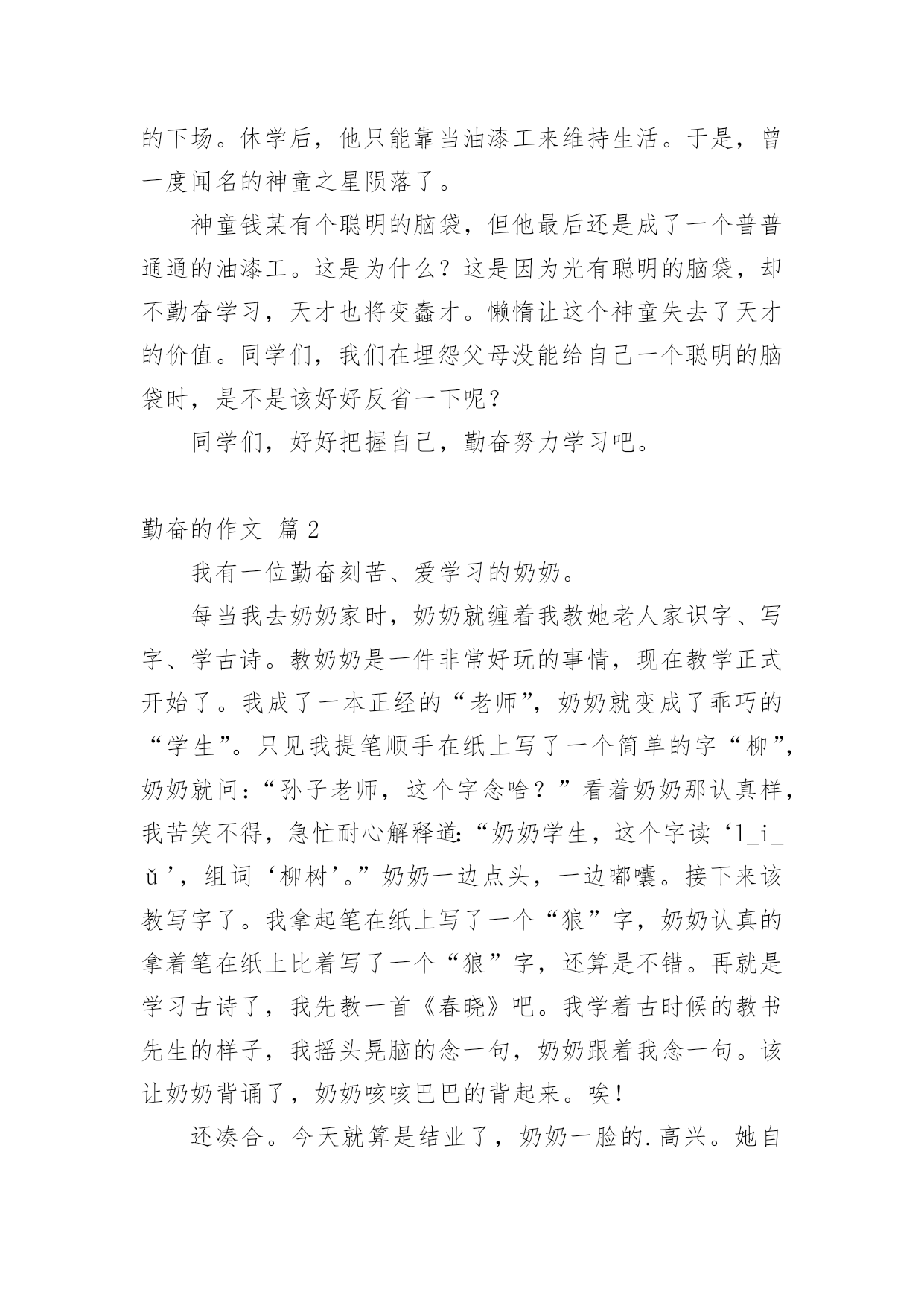 的下场。休学后，他只能靠当油漆工来维持生活。于是，曾一度闻名的神童之星陨落了。

神童钱某有个聪明的脑袋，但他最后还是成了一个普普通通的油漆工。这是为什么？这是因为光有聪明的脑袋，却不勤奋学习，天才也将变蠢才。懒惰让这个神童失去了天才的价值。同学们，我们在埋怨父母没能给自己一个聪明的脑袋时，是不是该好好反省一下呢？

同学们，好好把握自己，勤奋努力学习吧。

勤奋的作文 篇2

我有一位勤奋刻苦、爱学习的奶奶。

每当我去奶奶家时，奶奶就缠着我教她老人家识字、写字、学古诗。教奶奶是一件非常好玩的事情，现在教学正式开始了。我成了一本正经的“老师”，奶奶就变成了乖巧的“学生”。只见我提笔顺手在纸上写了一个简单的字“柳”，奶奶就问：“孙子老师，这个字念啥？”看着奶奶那认真样，我苦笑不得，急忙耐心解释道：“奶奶学生，这个字读‘l_i_ǔ’，组词‘柳树’。”奶奶一边点头，一边嘟囔。接下来该教写字了。我拿起笔在纸上写了一个“狼”字，奶奶认真的拿着笔在纸上比着写了一个“狼”字，还算是不错。再就是学习古诗了，我先教一首《春晓》吧。我学着古时候的教书先生的样子，我摇头晃脑的念一句，奶奶跟着我念一句。该让奶奶背诵了，奶奶咳咳巴巴的背起来。唉！

还凑合。今天就算是结业了，奶奶一脸的.高兴。她自